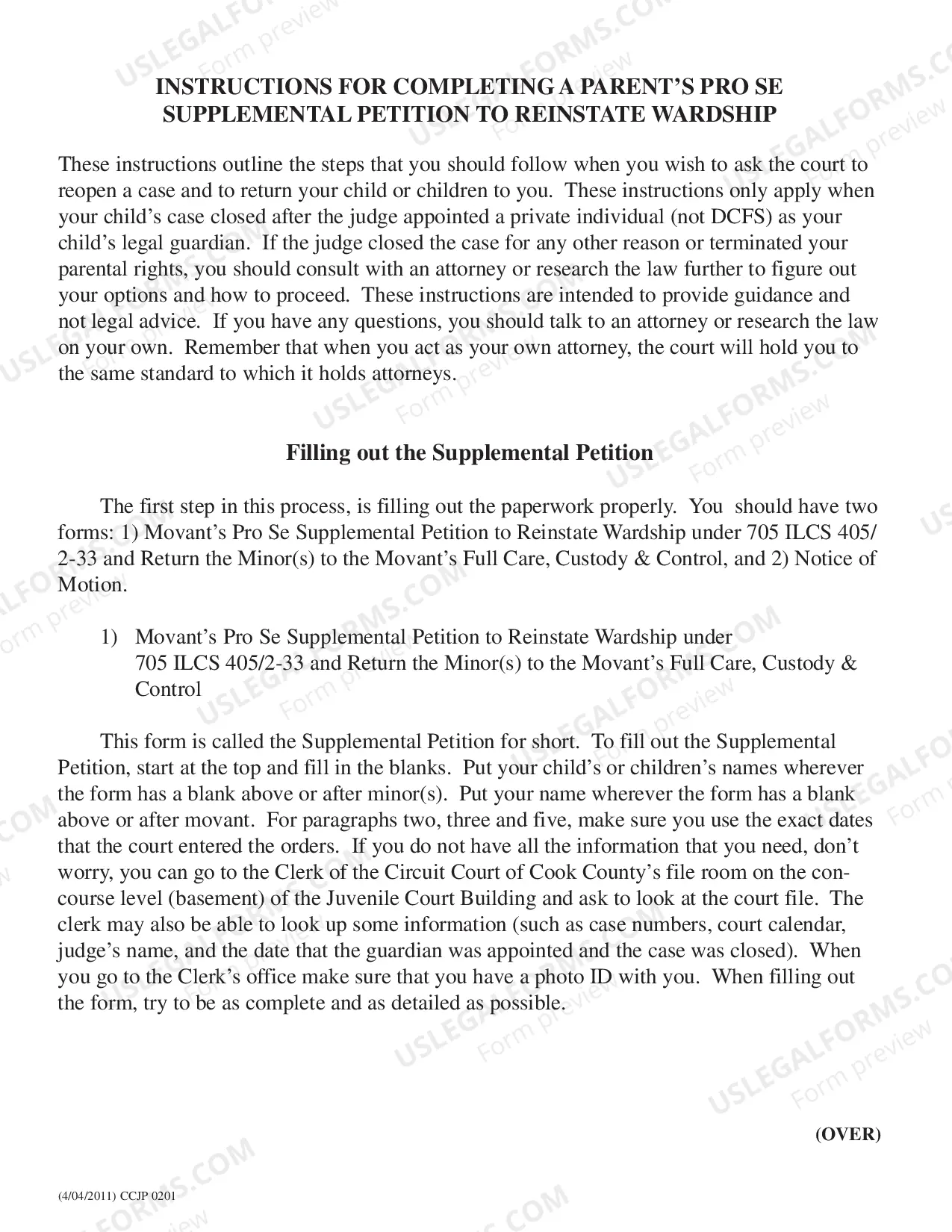 INSTRUCTIONS FOR COMPLETING A PARENT'S PRO SE
SUPPLEMENTAL PETITION TO REINSTATE WARDSHIP

These instructions outline the steps that you should follow when you wish to ask the court to reopen a case and to return your child or children to you. These instructions only apply when your child's case closed after the judge appointed a private individual (not DCFS) as your child's legal guardian. If the judge closed the case for any other reason or terminated your parental rights, you should consult with an attorney or research the law further to figure out your options and how to proceed. These instructions are intended to provide guidance and not legal advice. If you have any questions, you should talk to an attorney or research the law on your own. Remember that when you act as your own attorney, the court will hold you to the same standard to which it holds attorneys.

Filling out the Supplemental Petition

The first step in this process, is filling out the paperwork properly. You should have two forms: 1) Movant's Pro Se Supplemental Petition to Reinstate Wardship under 705 ILCS 405/2-33 and Return the Minor(s) to the Movant's Full Care, Custody & Control, and 2) Notice of Motion.

1) Movant's Pro Se Supplemental Petition to Reinstate Wardship under 705 ILCS 405/2-33 and Return the Minor(s) to the Movant's Full Care, Custody & Control

This form is called the Supplemental Petition for short. To fill out the Supplemental Petition, start at the top and fill in the blanks. Put your child's or children's names wherever the form has a blank above or after minor(s). Put your name wherever the form has a blank above or after movant. For paragraphs two, three and five, make sure you use the exact dates that the court entered the orders. If you do not have all the information that you need, don't worry, you can go to the Clerk of the Circuit Court of Cook County's file room on the concourse level (basement) of the Juvenile Court Building and ask to look at the court file. The clerk may also be able to look up some information (such as case numbers, court calendar, judge's name, and the date that the guardian was appointed and the case was closed). When you go to the Clerk's office make sure that you have a photo ID with you. When filling out the form, try to be as complete and as detailed as possible.

(OVER)

(4/04/2011) CCJP 0201

USLEGALFORMS.COM Form preview